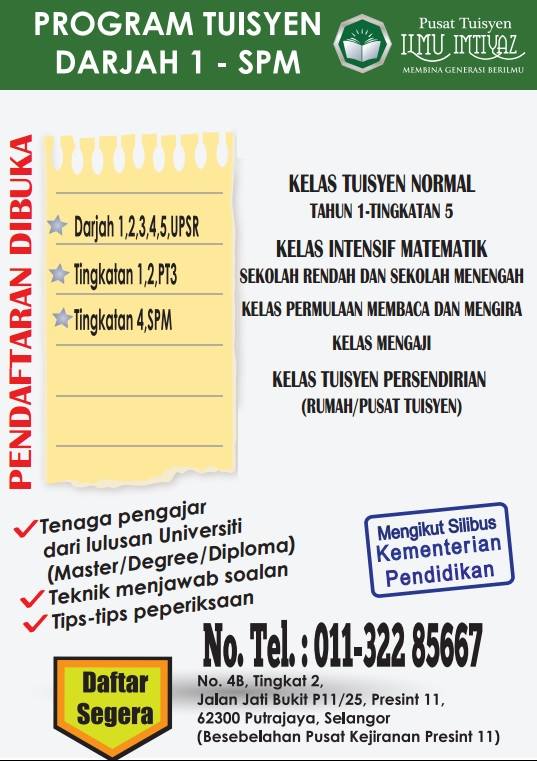 PROGRAM TUISYEN DARJAH 1 - SPM

Pusat Tuisyen
ILMU IMTIYAZ
MEMBINA GENERASI BERILMU

PENDAFTARAN DIBUKA

Darjah 1,2,3,4,5,UPSR
Tingkatan 1,2,PT3
Tingkatan 4,SPM

KELAS TUISYEN NORMAL
TAHUN 1-TINGKATAN 5

KELAS INTENSIF MATEMATIK
SEKOLAH RENDAH DAN SEKOLAH MENENGAH

KELAS PERMULAAN MEMBACA DAN MENGIRA

KELAS MENGAJI

KELAS TUISYEN PERSENDIRIAN
(RUMAH/PUSAT TUISYEN)

Tenaga pengajar dari lulusan Universiti (Master/Degree/Diploma)
Teknik menjawab soalan
Tips-tips peperiksaan

Mengikut Silibus
Kementerian
Pendidikan

No. Tel. : 011-322 85667

Daftar Segera

No. 4B, Tingkat 2,
Jalan Jati Bukit P11/25, Presint 11,
62300 Putrajaya, Selangor
(Besebelahan Pusat Kejiranan Presint 11)